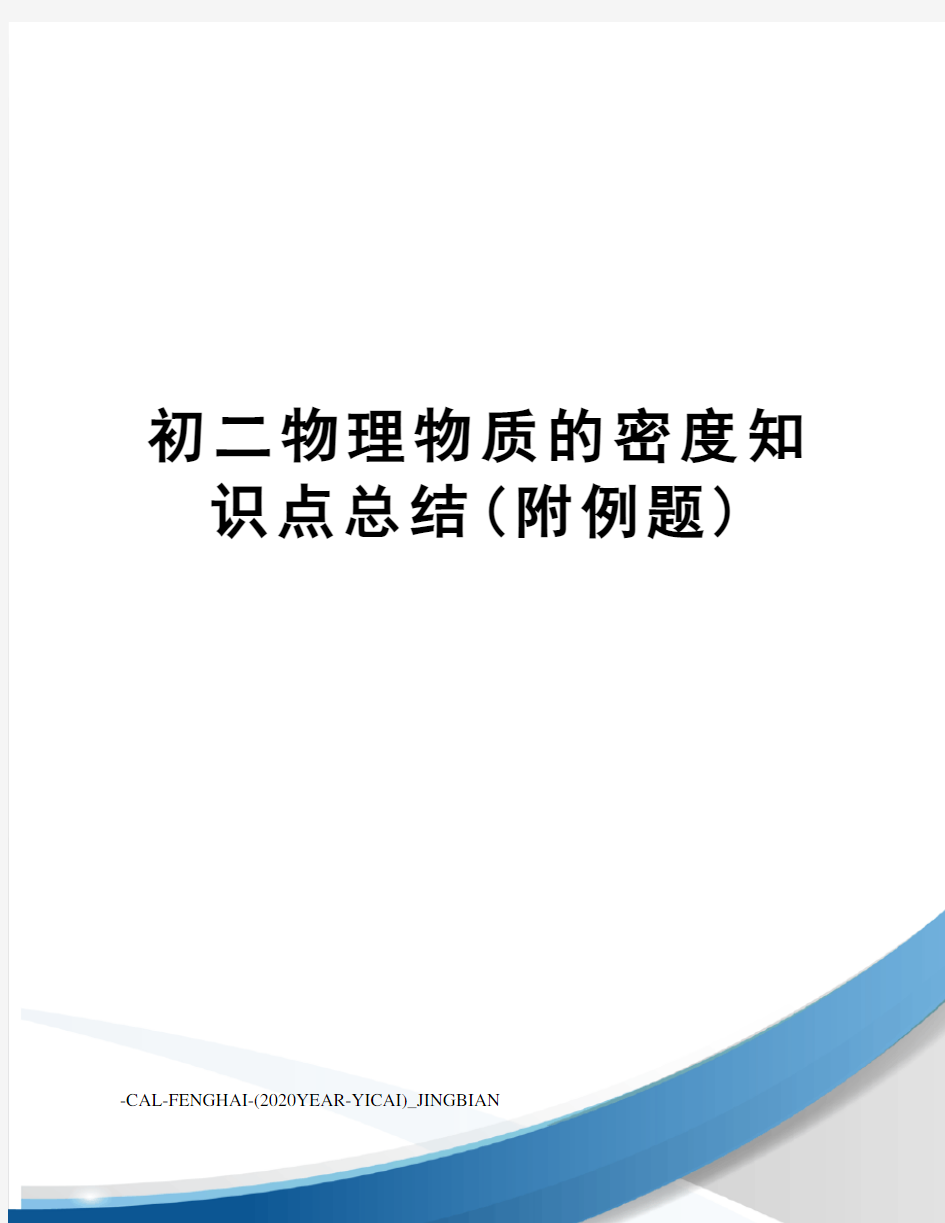 初二物理物质的密度知识点总结（附例题）

-CAL-FENGHAI-(2020YEAR-YICAI)_JINGBIAN